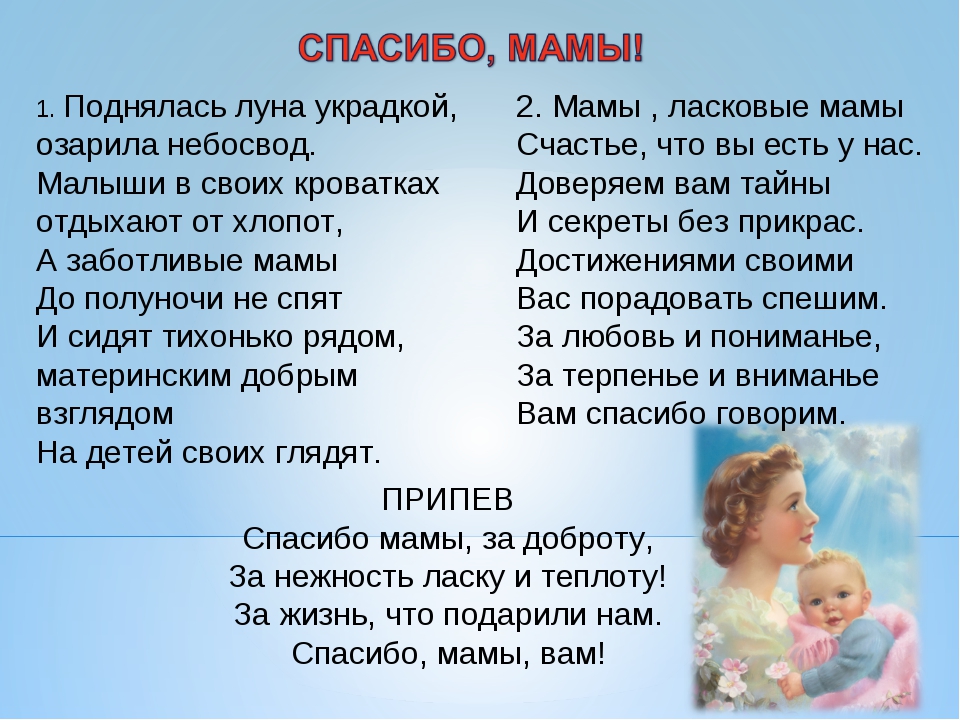 СПАСИБО, МАМЫ!

1. Поднялась луна украдкой, озарила небосвод.
Малыши в своих кроватках отдыхают от хлопот,
А заботливые мамы
До полуночи не спят
И сидят тихонько рядом, материнским добрым взглядом
На детей своих глядят.

2. Мамы , ласковые мамы
Счастье, что вы есть у нас.
Доверяем вам тайны
И секреты без прикрас.
Достижениями своими
Вас порадовать спешим.
За любовь и пониманье,
За терпенье и вниманье
Вам спасибо говорим.

ПРИПЕВ
Спасибо мамы, за доброту,
За нежность ласку и теплоту!
За жизнь, что подарили нам.
Спасибо, мамы, вам!